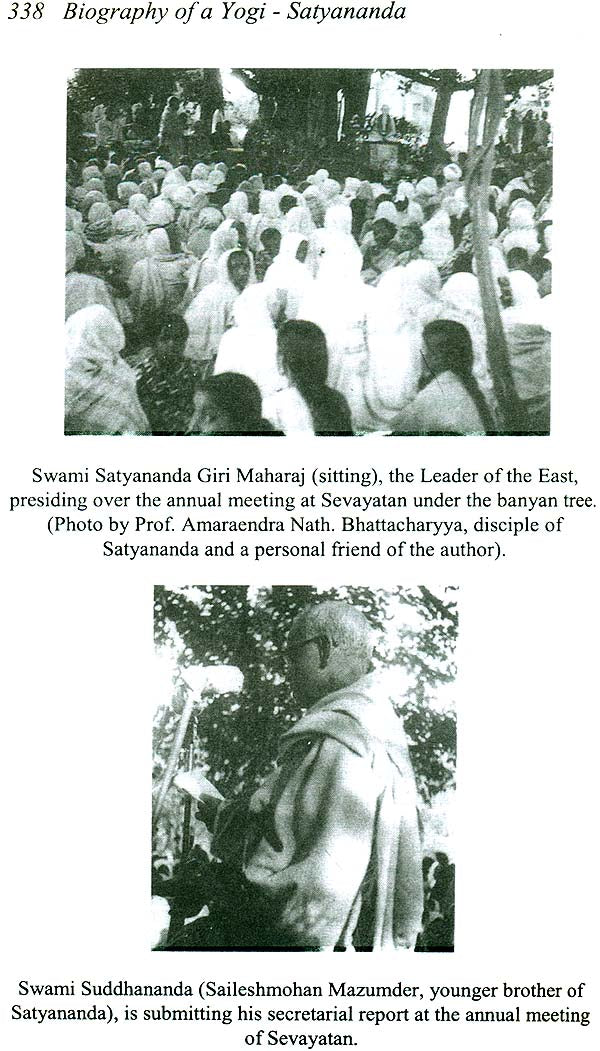 338 Biography of a Yogi - Satyananda

Swami Satyananda Giri Maharaj (sitting), the Leader of the East, presiding over the annual meeting at Sevayatan under the banyan tree. (Photo by Prof. Amaraendra Nath. Bhattacharyya, disciple of Satyananda and a personal friend of the author).

Swami Suddhananda (Saileshmohan Mazumder, younger brother of Satyananda), is submitting his secretarial report at the annual meeting of Sevayatan.